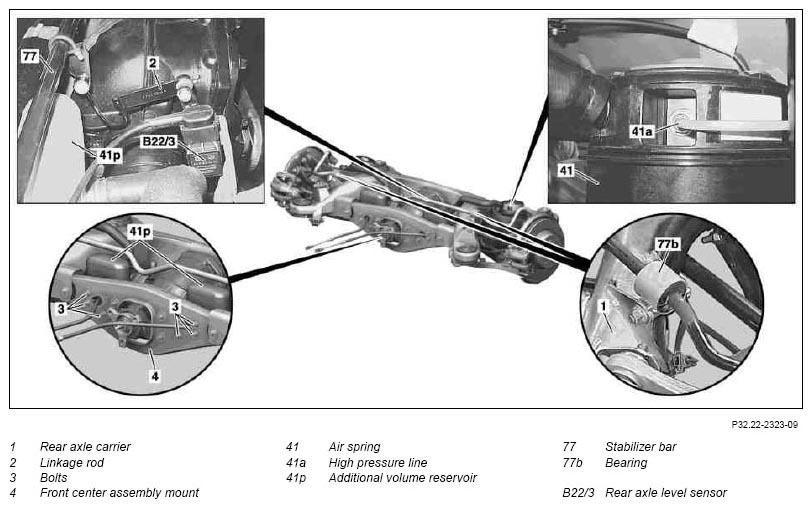 77
2
41p
B22/3
41a
41
41p
3
3
4
77b
1

P32.22-2323-09

1 Rear axle carrier
2 Linkage rod
3 Bolts
4 Front center assembly mount

41 Air spring
41a High pressure line
41p Additional volume reservoir

77 Stabilizer bar
77b Bearing

B22/3 Rear axle level sensor